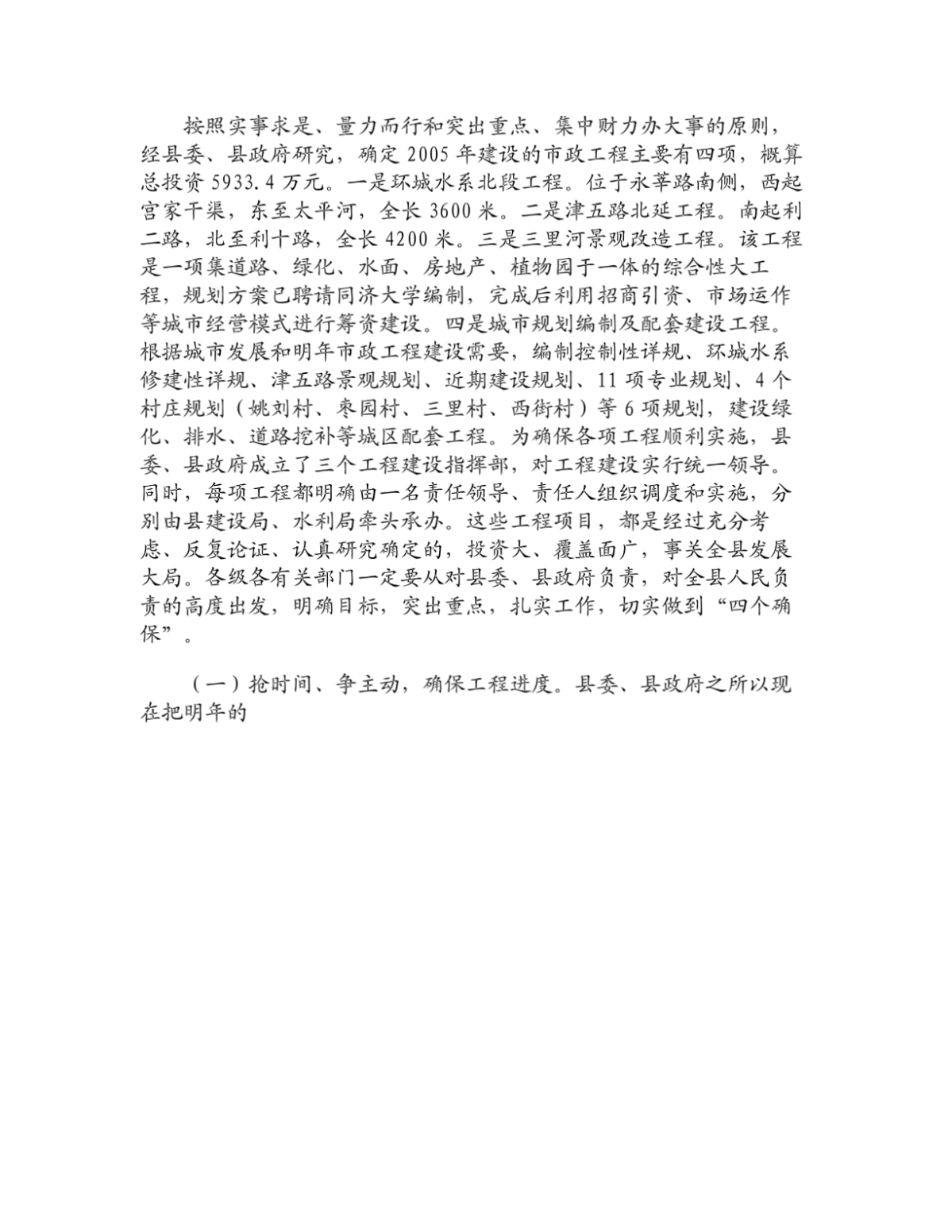 按照实事求是、量力而行和突出重点、集中财力办大事的原则，经县委、县政府研究，确定 2005 年建设的市政工程主要有四项，概算总投资 5933.4 万元。一是环城水系北段工程。位于永莘路南侧，西起宫家干渠，东至太平河，全长 3600 米。二是津五路北延工程。南起利二路，北至利十路，全长 4200 米。三是三里河景观改造工程。该工程是一项集道路、绿化、水面、房地产、植物园于一体的综合性大工程，规划方案已聘请同济大学编制，完成后利用招商引资、市场运作等城市经营模式进行筹资建设。四是城市规划编制及配套建设工程。根据城市发展和明年市政工程建设需要，编制控制性详规、环城水系修建性详规、津五路景观规划、近期建设规划、11 项专业规划、4 个村庄规划（姚刘村、枣园村、三里村、西街村）等 6 项规划，建设绿化、排水、道路挖补等城区配套工程。为确保各项工程顺利实施，县委、县政府成立了三个工程建设指挥部，对工程建设实行统一领导。同时，每项工程都明确由一名责任领导、责任人组织调度和实施，分别由县建设局、水利局牵头承办。这些工程项目，都是经过充分考虑、反复论证、认真研究确定的，投资大、覆盖面广，事关全县发展大局。各级各有关部门一定要从对县委、县政府负责，对全县人民负责的高度出发，明确目标，突出重点，扎实工作，切实做到“四个确保”。

（一）抢时间、争主动，确保工程进度。县委、县政府之所以现在把明年的